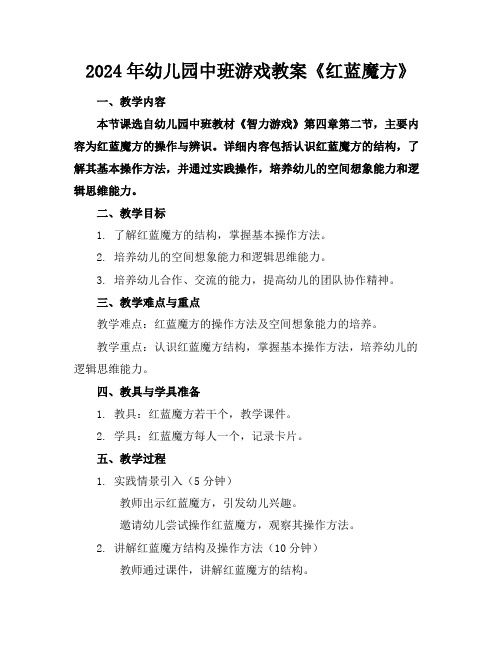 2024年幼儿园中班游戏教案《红蓝魔方》

一、教学内容

本节课选自幼儿园中班教材《智力游戏》第四章第二节，主要内容为红蓝魔方的操作与辨识。详细内容包括认识红蓝魔方的结构，了解其基本操作方法，并通过实践操作，培养幼儿的空间想象能力和逻辑思维能力。

二、教学目标

1. 了解红蓝魔方的结构，掌握基本操作方法。

2. 培养幼儿的空间想象能力和逻辑思维能力。

3. 培养幼儿合作、交流的能力，提高幼儿的团队协作精神。

三、教学难点与重点

教学难点：红蓝魔方的操作方法及空间想象能力的培养。

教学重点：认识红蓝魔方结构，掌握基本操作方法，培养幼儿的逻辑思维能力。

四、教具与学具准备

1. 教具：红蓝魔方若干个，教学课件。

2. 学具：红蓝魔方每人一个，记录卡片。

五、教学过程

1. 实践情景引入（5分钟）

教师出示红蓝魔方，引发幼儿兴趣。

邀请幼儿尝试操作红蓝魔方，观察其操作方法。

2. 讲解红蓝魔方结构及操作方法（10分钟）

教师通过课件，讲解红蓝魔方的结构。